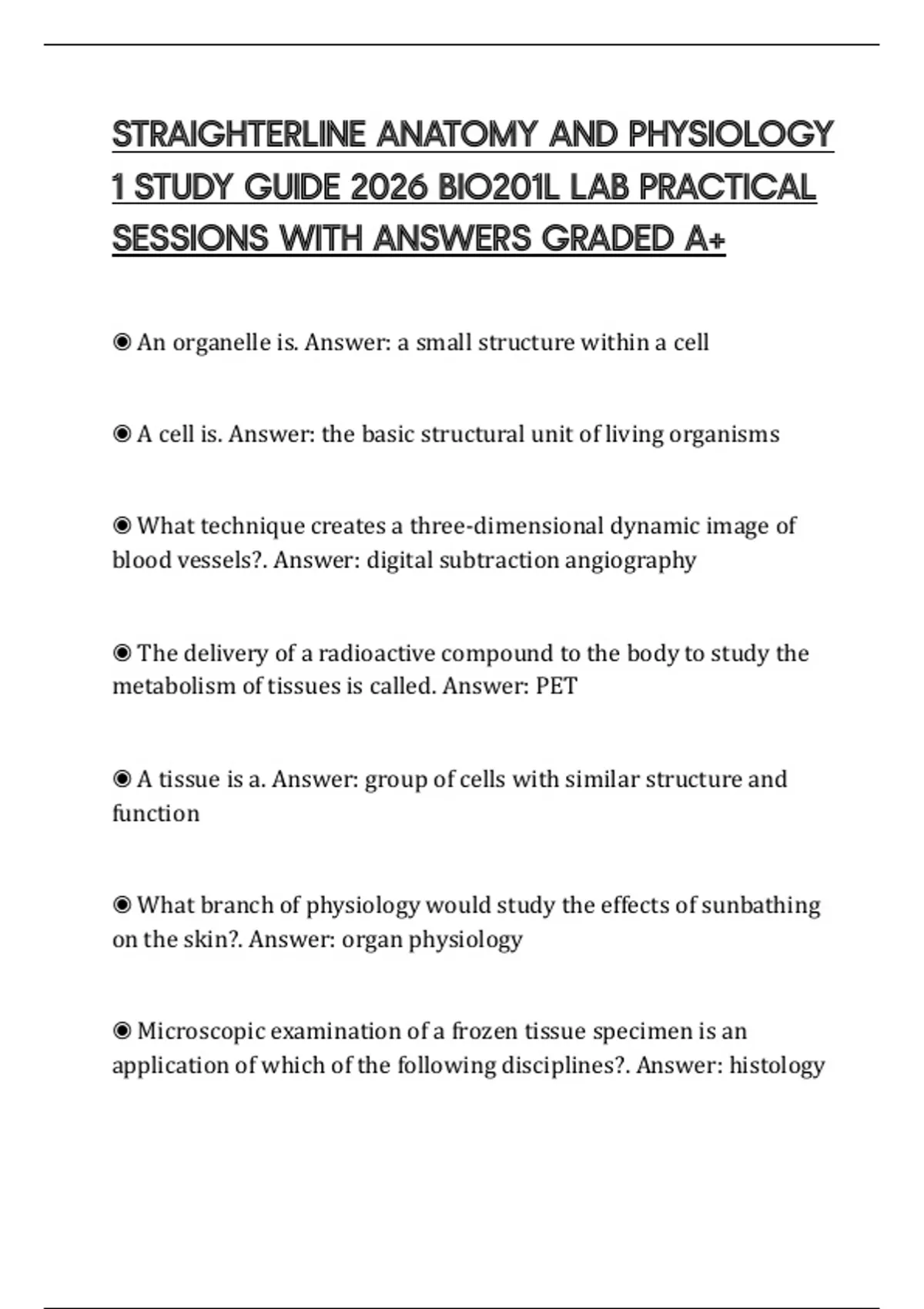 STRAIGHTERLINE ANATOMY AND PHYSIOLOGY 1 STUDY GUIDE 2026 BIO201L LAB PRACTICAL SESSIONS WITH ANSWERS GRADED A+

◉ An organelle is. Answer: a small structure within a cell

◉ A cell is. Answer: the basic structural unit of living organisms

◉ What technique creates a three-dimensional dynamic image of blood vessels?. Answer: digital subtraction angiography

◉ The delivery of a radioactive compound to the body to study the metabolism of tissues is called. Answer: PET

◉ A tissue is a. Answer: group of cells with similar structure and function

◉ What branch of physiology would study the effects of sunbathing on the skin?. Answer: organ physiology

◉ Microscopic examination of a frozen tissue specimen is an application of which of the following disciplines?. Answer: histology